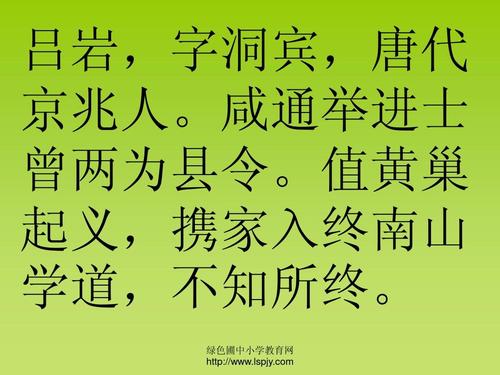 吕岩，字洞宾，唐代京兆人。咸通举进士曾两为县令。值黄巢起义，携家入终南山学道，不知所终。

绿色圃中小学教育网
http://www.lspjy.com